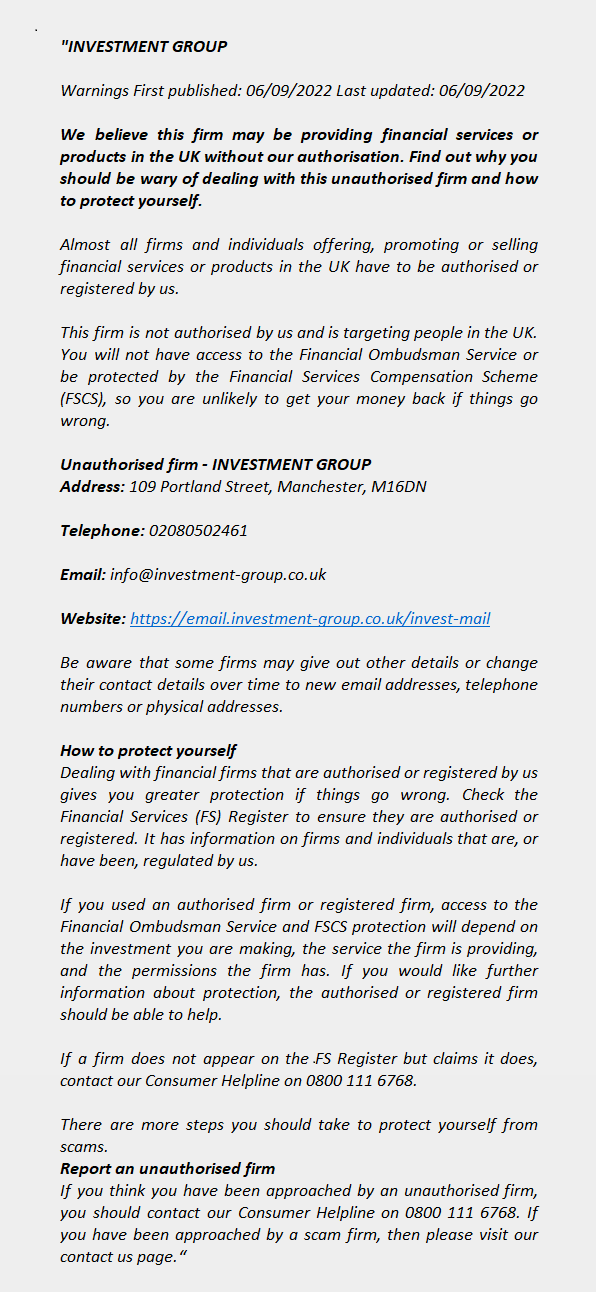 "INVESTMENT GROUP

Warnings First published: 06/09/2022 Last updated: 06/09/2022

We believe this firm may be providing financial services or products in the UK without our authorisation. Find out why you should be wary of dealing with this unauthorised firm and how to protect yourself.

Almost all firms and individuals offering, promoting or selling financial services or products in the UK have to be authorised or registered by us.

This firm is not authorised by us and is targeting people in the UK. You will not have access to the Financial Ombudsman Service or be protected by the Financial Services Compensation Scheme (FSCS), so you are unlikely to get your money back if things go wrong.

Unauthorised firm - INVESTMENT GROUP
Address: 109 Portland Street, Manchester, M16DN

Telephone: 02080502461

Email: info@investment-group.co.uk

Website: https://email.investment-group.co.uk/invest-mail

Be aware that some firms may give out other details or change their contact details over time to new email addresses, telephone numbers or physical addresses.

How to protect yourself
Dealing with financial firms that are authorised or registered by us gives you greater protection if things go wrong. Check the Financial Services (FS) Register to ensure they are authorised or registered. It has information on firms and individuals that are, or have been, regulated by us.

If you used an authorised firm or registered firm, access to the Financial Ombudsman Service and FSCS protection will depend on the investment you are making, the service the firm is providing, and the permissions the firm has. If you would like further information about protection, the authorised or registered firm should be able to help.

If a firm does not appear on the FS Register but claims it does, contact our Consumer Helpline on 0800 111 6768.

There are more steps you should take to protect yourself from scams.
Report an unauthorised firm
If you think you have been approached by an unauthorised firm, you should contact our Consumer Helpline on 0800 111 6768. If you have been approached by a scam firm, then please visit our contact us page."